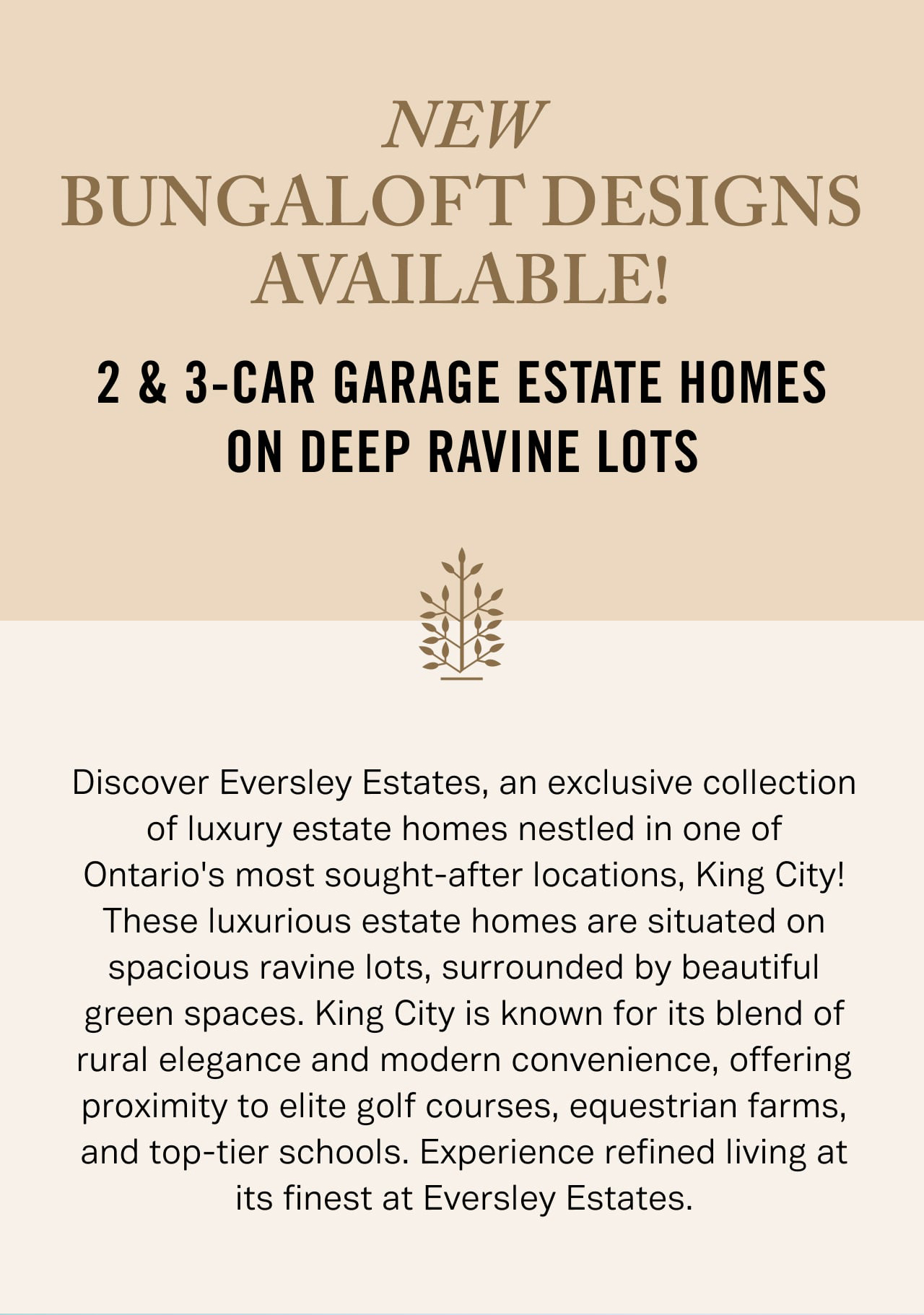 NEW
BUNGALOFT DESIGNS AVAILABLE!

2 & 3-CAR GARAGE ESTATE HOMES ON DEEP RAVINE LOTS

Discover Eversley Estates, an exclusive collection of luxury estate homes nestled in one of Ontario's most sought-after locations, King City! These luxurious estate homes are situated on spacious ravine lots, surrounded by beautiful green spaces. King City is known for its blend of rural elegance and modern convenience, offering proximity to elite golf courses, equestrian farms, and top-tier schools. Experience refined living at its finest at Eversley Estates.